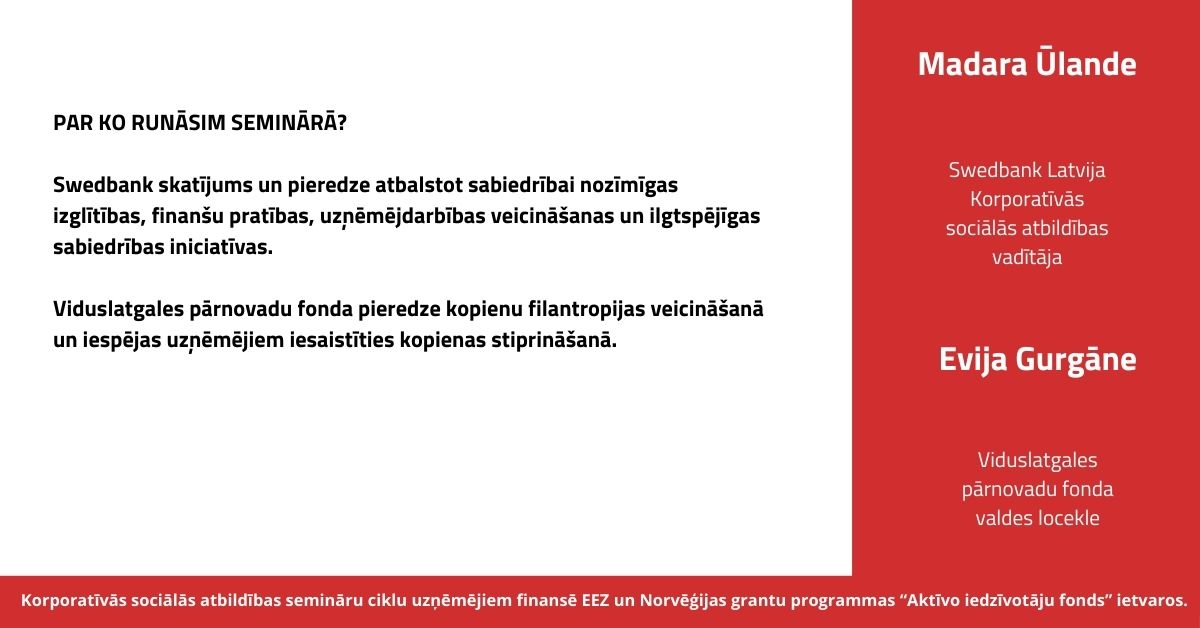 PAR KO RUNĀSIM SEMINĀRĀ?

Swedbank skatījums un pieredze atbalstot sabiedrībai nozīmīgas izglītības, finanšu pratības, uzņēmējdarbības veicināšanas un ilgtspējīgas sabiedrības iniciatīvas.

Viduslatgales pārnovadu fonda pieredze kopienu filantropijas veicināšanā un iespējas uzņēmējiem iesaistīties kopienas stiprināšanā.

Madara Ūlande

Swedbank Latvija Korporatīvās sociālās atbildības vadītāja

Evija Gurgāne

Viduslatgales pārnovadu fonda valdes locekle

Korporatīvās sociālās atbildības semināru ciklu uzņēmējiem finansē EEZ un Norvēģijas grantu programmas “Aktīvo iedzīvotāju fonds” ietvaros.